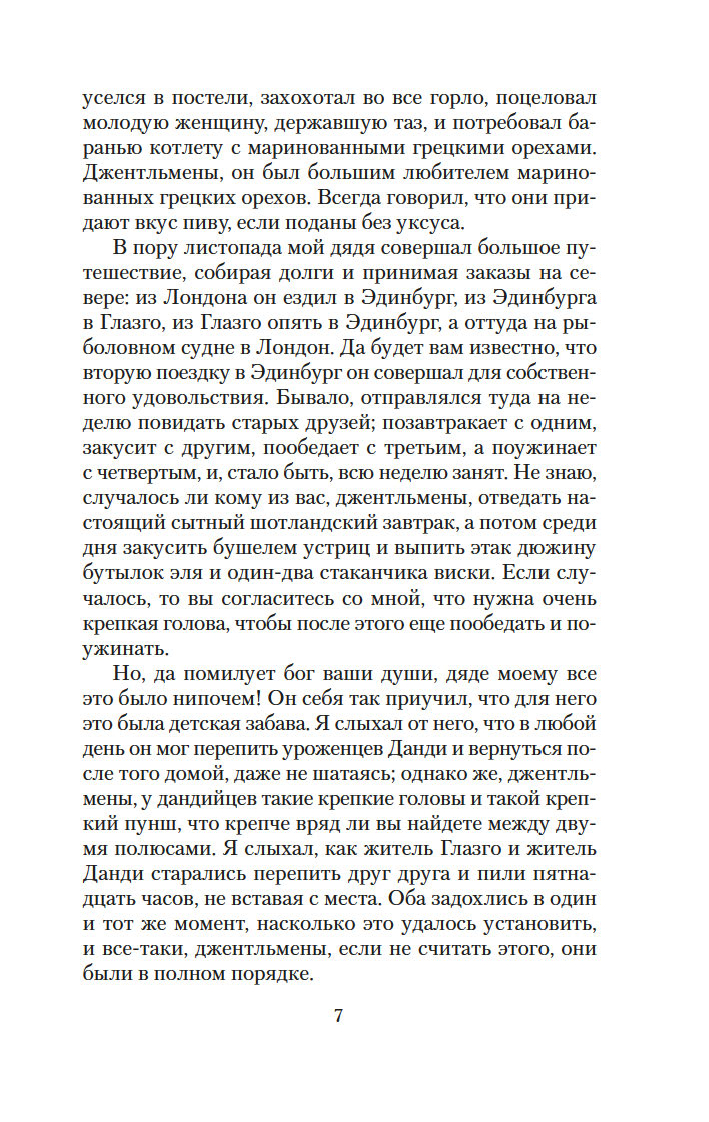 уселся в постели, захохотал во все горло, поцеловал молодую женщину, державшую таз, и потребовал баранью котлету с маринованными грецкими орехами. Джентльмены, он был большим любителем маринованных грецких орехов. Всегда говорил, что они придают вкус пиву, если поданы без уксуса.

В пору листопада мой дядя совершал большое путешествие, собирая долги и принимая заказы на севере: из Лондона он ездил в Эдинбург, из Эдинбурга в Глазго, из Глазго опять в Эдинбург, а оттуда на рыболовном судне в Лондон. Да будет вам известно, что вторую поездку в Эдинбург он совершал для собственного удовольствия. Бывало, отправлялся туда на неделю повидать старых друзей; позавтракает с одним, закусит с другим, пообедает с третьим, а поужинает с четвертым, и, стало быть, всю неделю занят. Не знаю, случалось ли кому из вас, джентльмены, отведать настоящий сытный шотландский завтрак, а потом среди дня закусить бушелем устриц и выпить этак дюжину бутылок эля и один-два стаканчика виски. Если случалось, то вы согласитесь со мной, что нужна очень крепкая голова, чтобы после этого еще пообедать и поужинать.

Но, да помилует бог ваши души, дяде моему все это было нипочем! Он себя так приучил, что для него это была детская забава. Я слыхал от него, что в любой день он мог перепить уроженцев Данди и вернуться после того домой, даже не шатаясь; однако же, джентльмены, у дандийцев такие крепкие головы и такой крепкий пунш, что крепче вряд ли вы найдете между двумя полюсами. Я слыхал, как житель Глазго и житель Данди старались перепить друг друга и пили пятнадцать часов, не вставая с места. Оба задохлись в один и тот же момент, насколько это удалось установить, и все-таки, джентльмены, если не считать этого, они были в полном порядке.

7